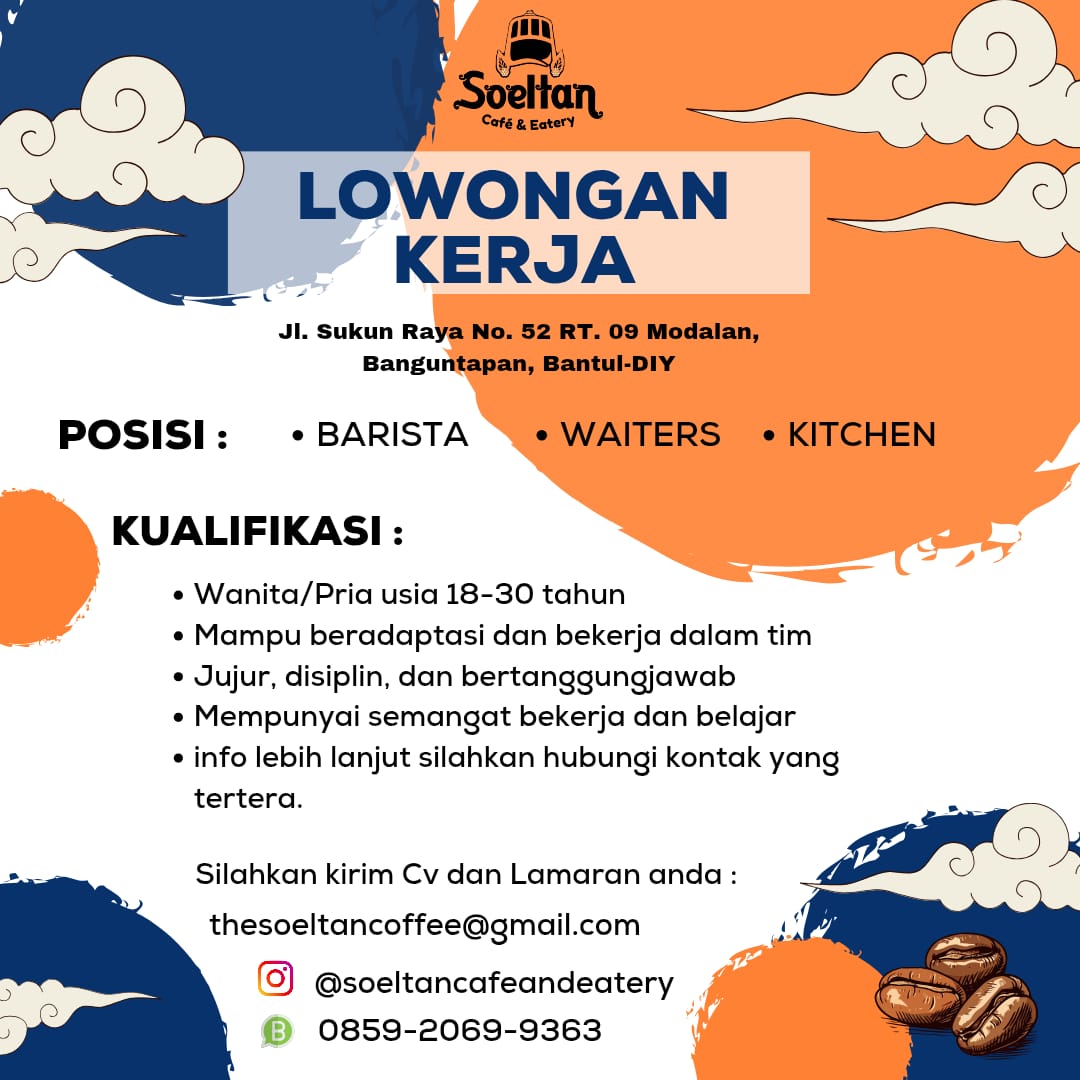 Soeltan
Café & Eatery

LOWONGAN KERJA

Jl. Sukun Raya No. 52 RT. 09 Modalan, Banguntapan, Bantul-DIY

POSISI : • BARISTA • WAITERS • KITCHEN

KUALIFIKASI :

• Wanita/Pria usia 18-30 tahun
• Mampu beradaptasi dan bekerja dalam tim
• Jujur, disiplin, dan bertanggungjawab
• Mempunyai semangat bekerja dan belajar
• info lebih lanjut silahkan hubungi kontak yang tertera.

Silahkan kirim Cv dan Lamaran anda :
thesoeltancoffee@gmail.com
@soeltancafeandeatery
0859-2069-9363